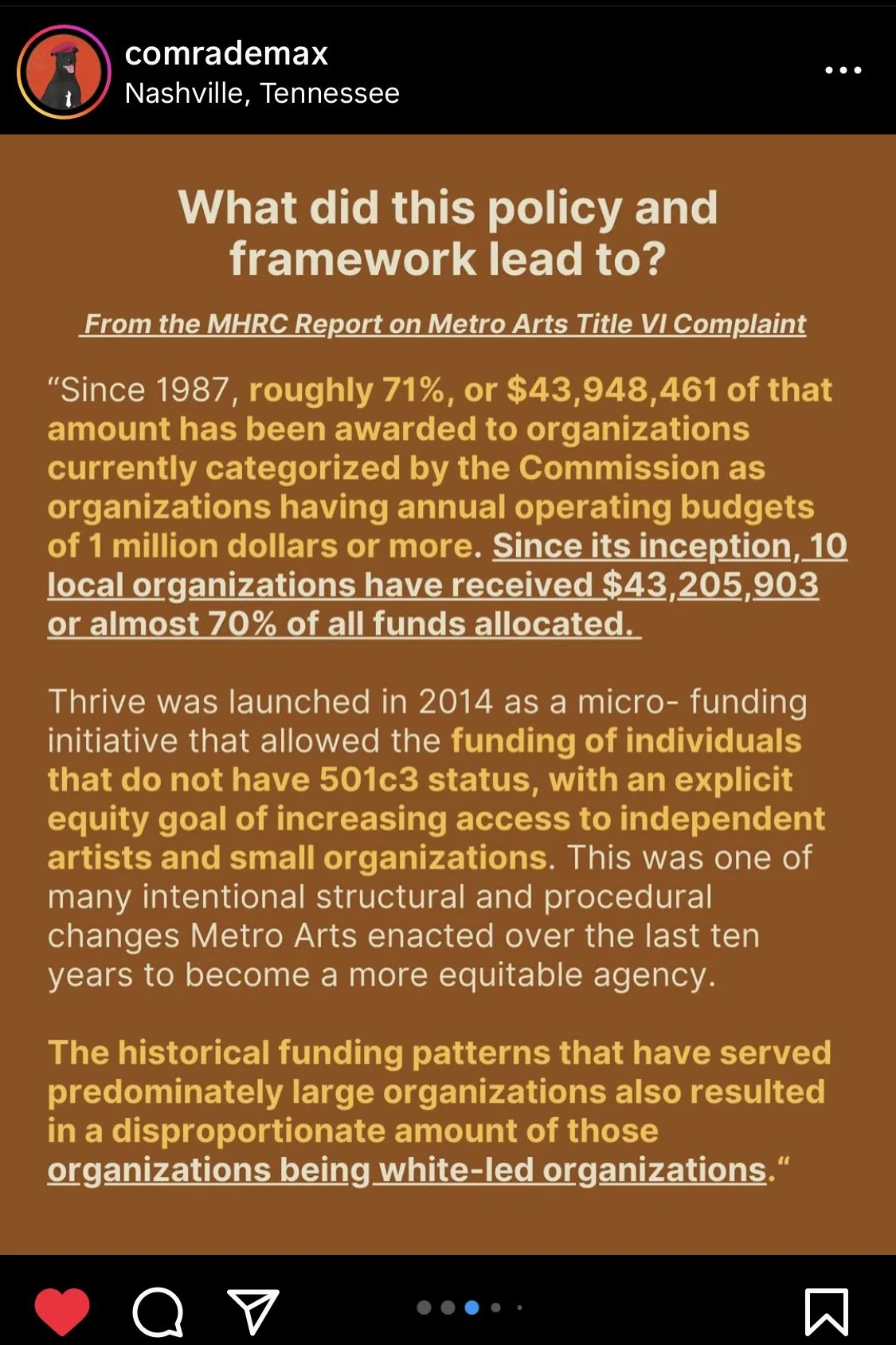 comrademax
Nashville, Tennessee

What did this policy and framework lead to?

From the MHRC Report on Metro Arts Title VI Complaint

“Since 1987, roughly 71%, or $43,948,461 of that amount has been awarded to organizations currently categorized by the Commission as organizations having annual operating budgets of 1 million dollars or more. Since its inception, 10 local organizations have received $43,205,903 or almost 70% of all funds allocated.

Thrive was launched in 2014 as a micro- funding initiative that allowed the funding of individuals that do not have 501c3 status, with an explicit equity goal of increasing access to independent artists and small organizations. This was one of many intentional structural and procedural changes Metro Arts enacted over the last ten years to become a more equitable agency.

The historical funding patterns that have served predominately large organizations also resulted in a disproportionate amount of those organizations being white-led organizations.“